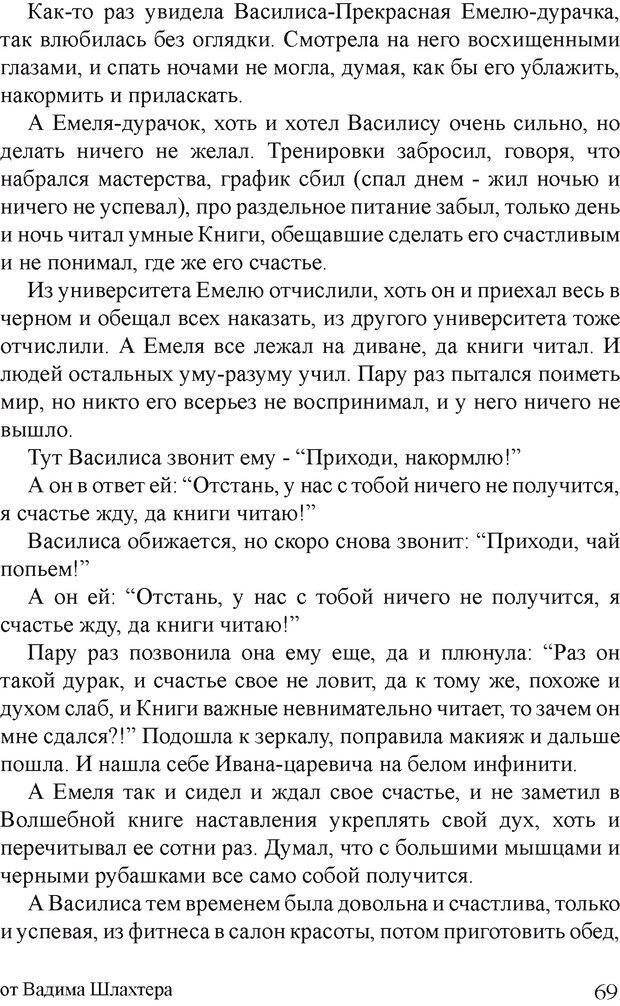 Как-то раз увидела Василиса-Прекрасная Емелю-дурачка, так влюбилась без оглядки. Смотрела на него восхищенными глазами, и спать ночами не могла, думая, как бы его ублажить, накормить и приласкать.

А Емеля-дурачок, хоть и хотел Василису очень сильно, делать ничего не желал. Тренировки забросил, говоря, что набрался мастерства, график сбил (спал днем - жил ночью и ничего не успевал), про раздельное питание забыл, только день и ночь читал умные Книги, обещавшие сделать его счастливым и не понимал, где же его счастье.

Из университета Емелю отчислили, хоть он и приехал весь в черном и обещал всех наказать, из другого университета тоже отчислили. А Емеля все лежал на диване, да книги читал. И людей остальных уму-разуму учил. Пару раз пытался поиметь мир, но никто его всерьез не воспринимал, и у него ничего не вышло.

Тут Василиса звонит ему - “Приходи, накормлю!”

А он в ответ ей: “Отстань, у нас с тобой ничего не получится, я счастье жду, да книги читаю!”

Василиса обижается, но скоро снова звонит: “Приходи, чай попьем!”

А он ей: “Отстань, у нас с тобой ничего не получится, я счастье жду, да книги читаю!”

Пару раз позвонила она ему еще, да и плюнула: “Раз он такой дурак, и счастье свое не ловит, да к тому же, похоже и духом слаб, и Книги важные невнимательно читает, то зачем он мне сдался?!” Подошла к зеркалу, поправила макияж и дальше пошла. И нашла себе Ивана-царевича на белом инфинити.

А Емеля так и сидел и ждал свое счастье, и не заметил в Волшебной книге наставления укреплять свой дух, хоть и перечитывал ее сотни раз. Думал, что с большими мышцами и черными рубашками все само собой получится.

А Василиса тем временем была довольна и счастлива, только и успевая, из фитнеса в салон красоты, потом приготовить обед,

от Вадима Шлахтера 69